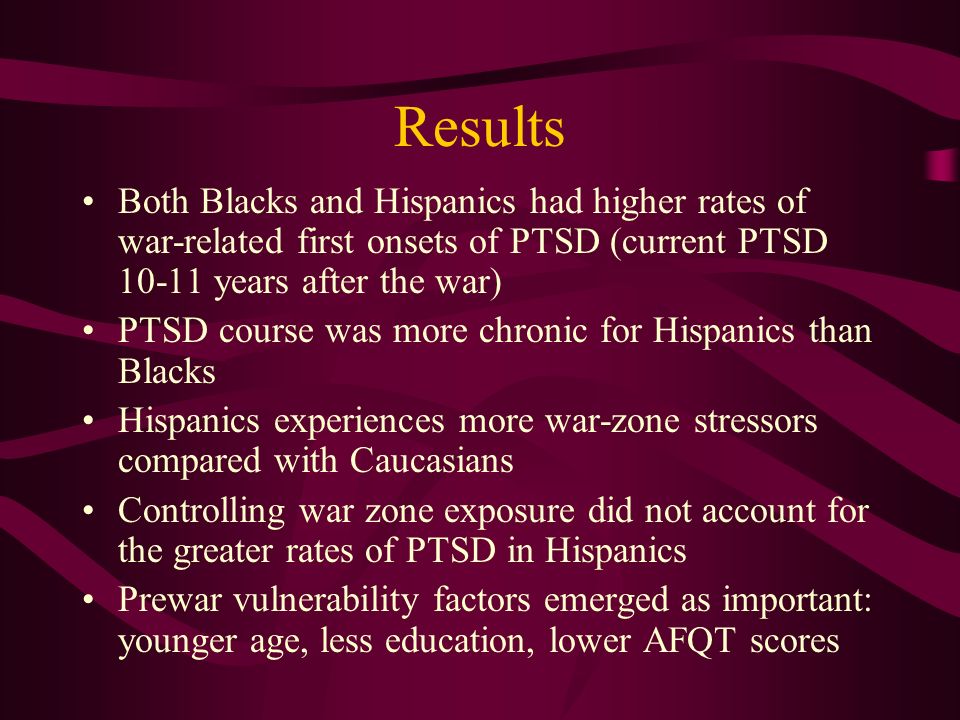 Results

• Both Blacks and Hispanics had higher rates of war-related first onsets of PTSD (current PTSD 10-11 years after the war)

• PTSD course was more chronic for Hispanics than Blacks

• Hispanics experiences more war-zone stressors compared with Caucasians

• Controlling war zone exposure did not account for the greater rates of PTSD in Hispanics

• Prewar vulnerability factors emerged as important: younger age, less education, lower AFQT scores